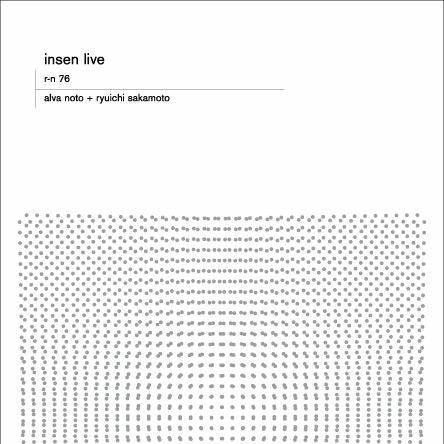 insen live

r-n 76

alva noto + ryuichi sakamoto